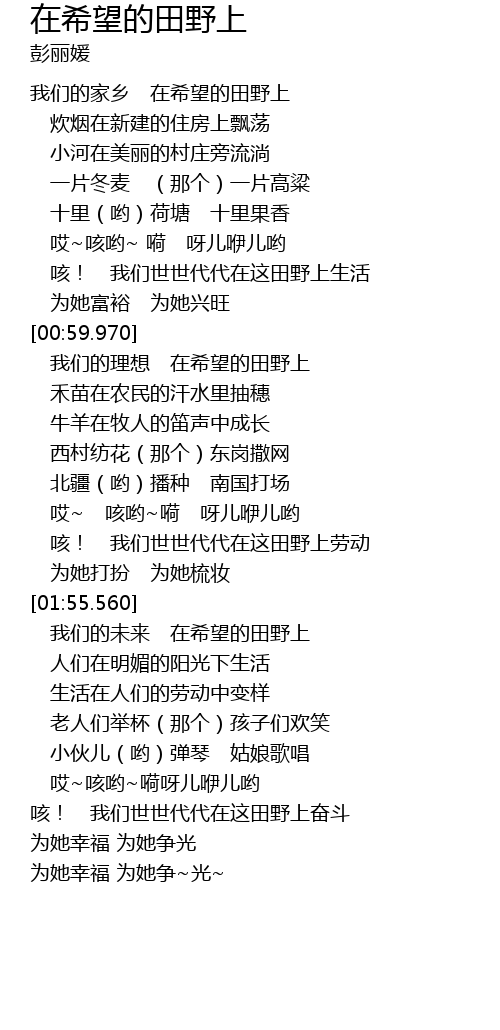 在希望的田野上
彭丽媛

我们的家乡 在希望的田野上
炊烟在新建的住房上飘荡
小河在美丽的村庄旁流淌
一片冬麦 （那个）一片高粱
十里（哟）荷塘 十里果香
哎~咳哟~ 嗬 呀儿咿儿哟
咳！ 我们世世代代在这田野上生活
为她富裕 为她兴旺
[00:59.970]
我们的理想 在希望的田野上
禾苗在农民的汗水里抽穗
牛羊在牧人的笛声中成长
西村纺花（那个）东岗撒网
北疆（哟）播种 南国打场
哎~ 咳哟~嗬 呀儿咿儿哟
咳！ 我们世世代代在这田野上劳动
为她打扮 为她梳妆
[01:55.560]
我们的未来 在希望的田野上
人们在明媚的阳光下生活
生活在人们的劳动中变样
老人们举杯（那个）孩子们欢笑
小伙儿（哟）弹琴 姑娘歌唱
哎~咳哟~嗬呀儿咿儿哟
咳！ 我们世世代代在这田野上奋斗
为她幸福 为她争光
为她幸福 为她争~光~